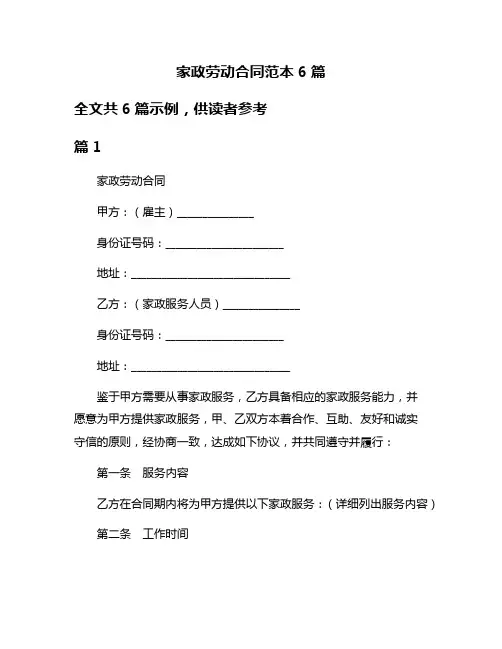 家政劳动合同范本 6 篇

全文共 6 篇示例，供读者参考

篇 1

家政劳动合同

甲方：（雇主）______________

身份证号码：______________________

地址：______________________________

乙方：（家政服务人员）______________

身份证号码：______________________

地址：______________________________

鉴于甲方需要从事家政服务，乙方具备相应的家政服务能力，并愿意为甲方提供家政服务，甲、乙双方本着合作、互助、友好和诚实守信的原则，经协商一致，达成如下协议，并共同遵守并履行：

第一条　服务内容

乙方在合同期内将为甲方提供以下家政服务：（详细列出服务内容）

第二条　工作时间